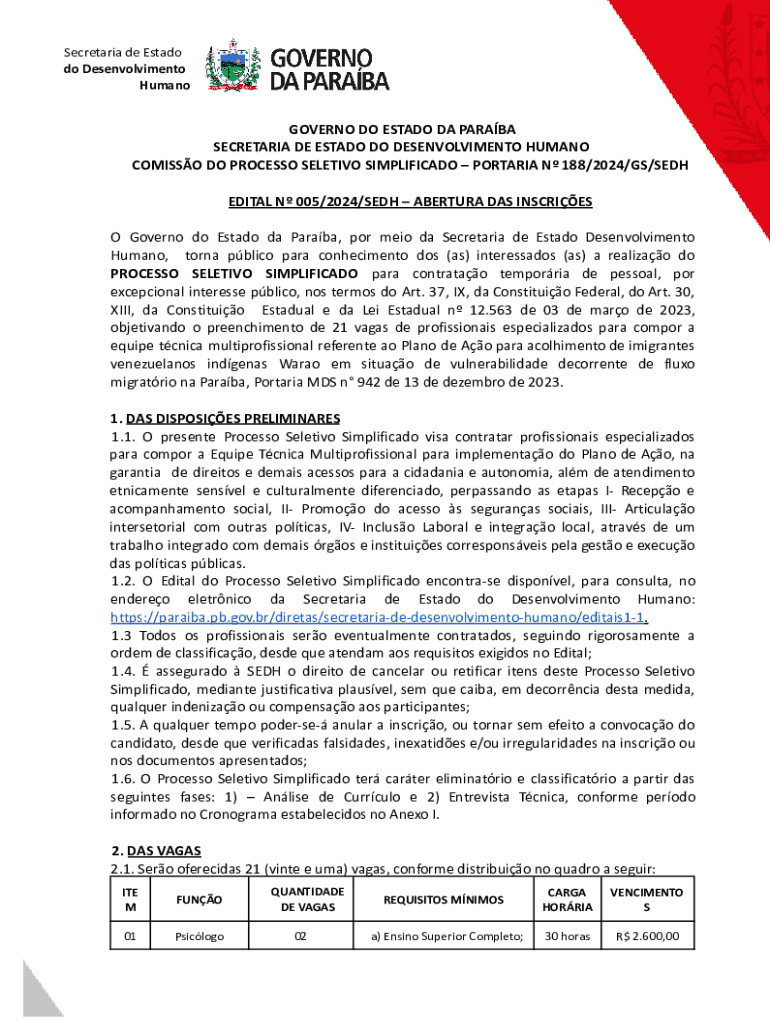 Secretaria de Estado
do Desenvolvimento
Humano

GOVERNO
DA PARAÍBA

GOVERNO DO ESTADO DA PARAÍBA
SECRETARIA DE ESTADO DO DESENVOLVIMENTO HUMANO
COMISSÃO DO PROCESSO SELETIVO SIMPLIFICADO – PORTARIA Nº 188/2024/GS/SEDH

EDITAL Nº 005/2024/SEDH – ABERTURA DAS INSCRIÇÕES

O Governo do Estado da Paraíba, por meio da Secretaria de Estado Desenvolvimento Humano, torna público para conhecimento dos (as) interessados (as) a realização do PROCESSO SELETIVO SIMPLIFICADO para contratação temporária de pessoal, por excepcional interesse público, nos termos do Art. 37, IX, da Constituição Federal, do Art. 30, XIII, da Constituição Estadual e da Lei Estadual nº 12.563 de 03 de março de 2023, objetivando o preenchimento de 21 vagas de profissionais especializados para compor a equipe técnica multiprofissional referente ao Plano de Ação para acolhimento de imigrantes venezuelanos indígenas Warao em situação de vulnerabilidade decorrente de fluxo migratório na Paraíba, Portaria MDS n° 942 de 13 de dezembro de 2023.

1. DAS DISPOSIÇÕES PRELIMINARES
1.1. O presente Processo Seletivo Simplificado visa contratar profissionais especializados para compor a Equipe Técnica Multiprofissional para implementação do Plano de Ação, na garantia de direitos e demais acessos para a cidadania e autonomia, além de atendimento etnicamente sensível e culturalmente diferenciado, perpassando as etapas I- Recepção e acompanhamento social, II- Promoção do acesso às seguranças sociais, III- Articulação intersetorial com outras políticas, IV- Inclusão Laboral e integração local, através de um trabalho integrado com demais órgãos e instituições corresponsáveis pela gestão e execução das políticas públicas.
1.2. O Edital do Processo Seletivo Simplificado encontra-se disponível, para consulta, no endereço eletrônico da Secretaria de Estado do Desenvolvimento Humano: https://paraiba.pb.gov.br/diretas/secretaria-de-desenvolvimento-humano/editais1-1.
1.3 Todos os profissionais serão eventualmente contratados, seguindo rigorosamente a ordem de classificação, desde que atendam aos requisitos exigidos no Edital;
1.4. É assegurado à SEDH o direito de cancelar ou retificar itens deste Processo Seletivo Simplificado, mediante justificativa plausível, sem que caiba, em decorrência desta medida, qualquer indenização ou compensação aos participantes;
1.5. A qualquer tempo poder-se-á anular a inscrição, ou tornar sem efeito a convocação do candidato, desde que verificadas falsidades, inexatidões e/ou irregularidades na inscrição ou nos documentos apresentados;
1.6. O Processo Seletivo Simplificado terá caráter eliminatório e classificatório a partir das seguintes fases: 1) – Análise de Currículo e 2) Entrevista Técnica, conforme período informado no Cronograma estabelecidos no Anexo I.

2. DAS VAGAS
2.1. Serão oferecidas 21 (vinte e uma) vagas, conforme distribuição no quadro a seguir:

| ITEM | FUNÇÃO | QUANTIDADE DE VAGAS | REQUISITOS MÍNIMOS | CARGA HORÁRIA | VENCIMENTOS |
|---|---|---|---|---|---|
| 01 | Psicólogo | 02 | a) Ensino Superior Completo; | 30 horas | R$ 2.600,00 |